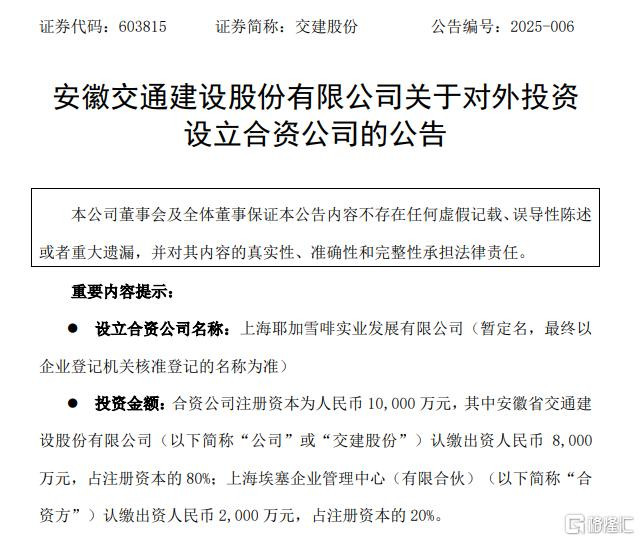 证券代码：603815　　证券简称：交建股份　　公告编号：2025-006

安徽交通建设股份有限公司关于对外投资设立合资公司的公告

本公司董事会及全体董事保证本公告内容不存在任何虚假记载、误导性陈述或者重大遗漏，并对其内容的真实性、准确性和完整性承担法律责任。

重要内容提示：

● 设立合资公司名称：上海耶加雪啡实业发展有限公司（暂定名，最终以企业登记机关核准登记的名称为准）

● 投资金额：合资公司注册资本为人民币 10,000 万元，其中安徽省交通建设股份有限公司（以下简称“公司”或“交建股份”）认缴出资人民币 8,000 万元，占注册资本的 80%；上海埃塞企业管理中心（有限合伙）（以下简称“合资方”）认缴出资人民币 2,000 万元，占注册资本的 20%。

格隆汇